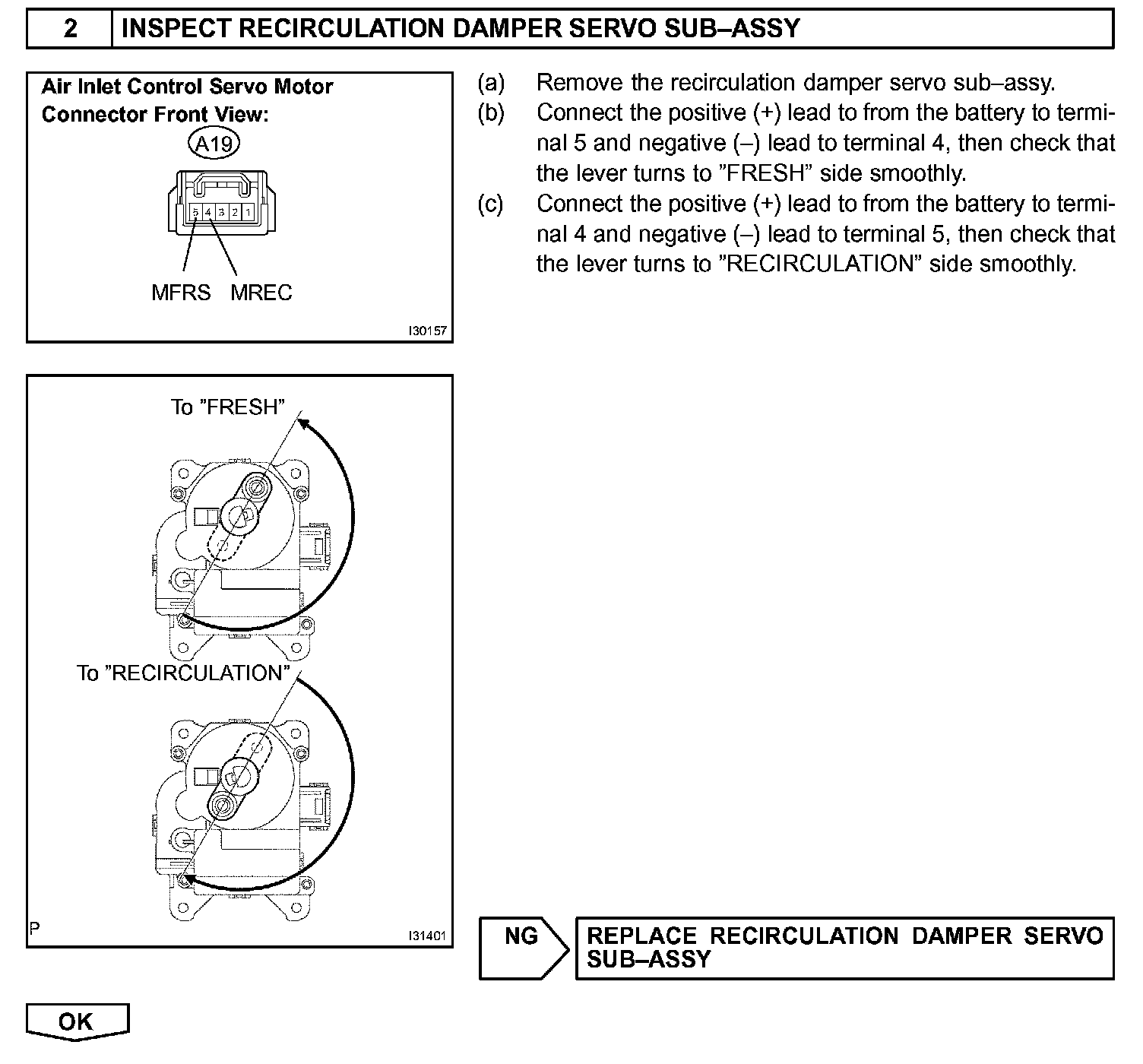 2 INSPECT RECIRCULATION DAMPER SERVO SUB–ASSY

Air Inlet Control Servo Motor Connector Front View:

A19

5 4 3 2 1

MFRS MREC

I30157

(a) Remove the recirculation damper servo sub–assy.

(b) Connect the positive (+) lead to from the battery to terminal 5 and negative (–) lead to terminal 4, then check that the lever turns to "FRESH" side smoothly.

(c) Connect the positive (+) lead to from the battery to terminal 4 and negative (–) lead to terminal 5, then check that the lever turns to "RECIRCULATION" side smoothly.

To "FRESH"

To "RECIRCULATION"

P

I31401

NG

REPLACE RECIRCULATION DAMPER SERVO SUB–ASSY

OK